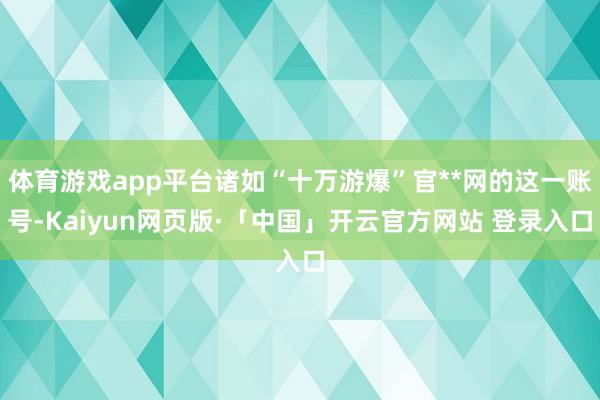 体育游戏app平台诸如“十万游爆”官**网的这一账号-Kaiyun网页版·「中国」开云官方网站 登录入口入口